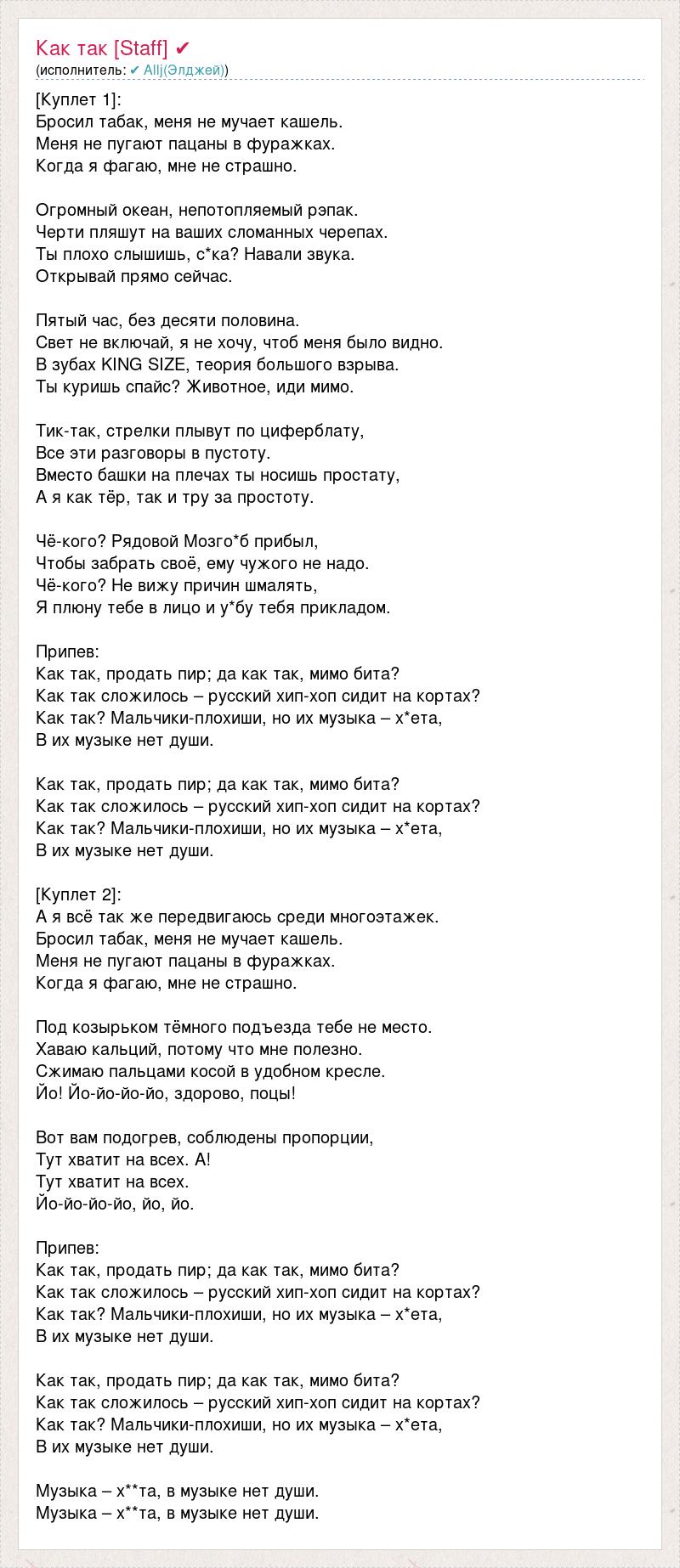 Как так [Staff] ✔
(исполнитель: ✔ Allj(Элджей))

[Куплет 1]:
Бросил табак, меня не мучает кашель.
Меня не пугают пацаны в фуражках.
Когда я фагаю, мне не страшно.

Огромный океан, непотопляемый рэпак.
Черти пляшут на ваших сломанных черепах.
Ты плохо слышишь, с*ка? Навали звука.
Открывай прямо сейчас.

Пятый час, без десяти половина.
Свет не включай, я не хочу, чтоб меня было видно.
В зубах KING SIZE, теория большого взрыва.
Ты куришь спайс? Животное, иди мимо.

Тик-так, стрелки плывут по циферблату,
Все эти разговоры в пустоту.
Вместо башки на плечах ты носишь простату,
А я как тёр, так и тру за простоту.

Чё-кого? Рядовой Мозго*б прибыл,
Чтобы забрать своё, ему чужого не надо.
Чё-кого? Не вижу причин шмалять,
Я плюну тебе в лицо и у*бу тебя прикладом.

Припев:
Как так, продать пир; да как так, мимо бита?
Как так сложилось – русский хип-хоп сидит на кортах?
Как так? Мальчики-плохиши, но их музыка – х*ета,
В их музыке нет души.

Как так, продать пир; да как так, мимо бита?
Как так сложилось – русский хип-хоп сидит на кортах?
Как так? Мальчики-плохиши, но их музыка – х*ета,
В их музыке нет души.

[Куплет 2]:
А я всё так же передвигаюсь среди многоэтажек.
Бросил табак, меня не мучает кашель.
Меня не пугают пацаны в фуражках.
Когда я фагаю, мне не страшно.

Под козырьком тёмного подъезда тебе не место.
Хаваю кальций, потому что мне полезно.
Сжимаю пальцами косой в удобном кресле.
Йо! Йо-йо-йо-йо, здорово, поцы!

Вот вам подогрев, соблюдены пропорции,
Тут хватит на всех. А!
Тут хватит на всех.
Йо-йо-йо-йо, йо, йо.

Припев:
Как так, продать пир; да как так, мимо бита?
Как так сложилось – русский хип-хоп сидит на кортах?
Как так? Мальчики-плохиши, но их музыка – х*ета,
В их музыке нет души.

Как так, продать пир; да как так, мимо бита?
Как так сложилось – русский хип-хоп сидит на кортах?
Как так? Мальчики-плохиши, но их музыка – х*ета,
В их музыке нет души.

Музыка – х**та, в музыке нет души.
Музыка – х**та, в музыке нет души.